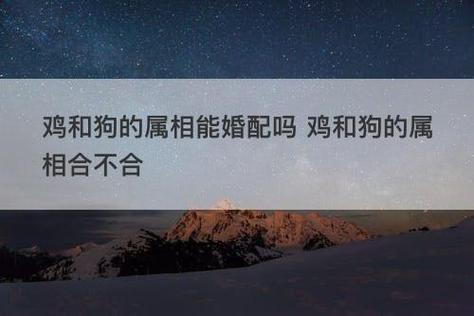 鸡和狗的属相能婚配吗 鸡和狗的属相合不合